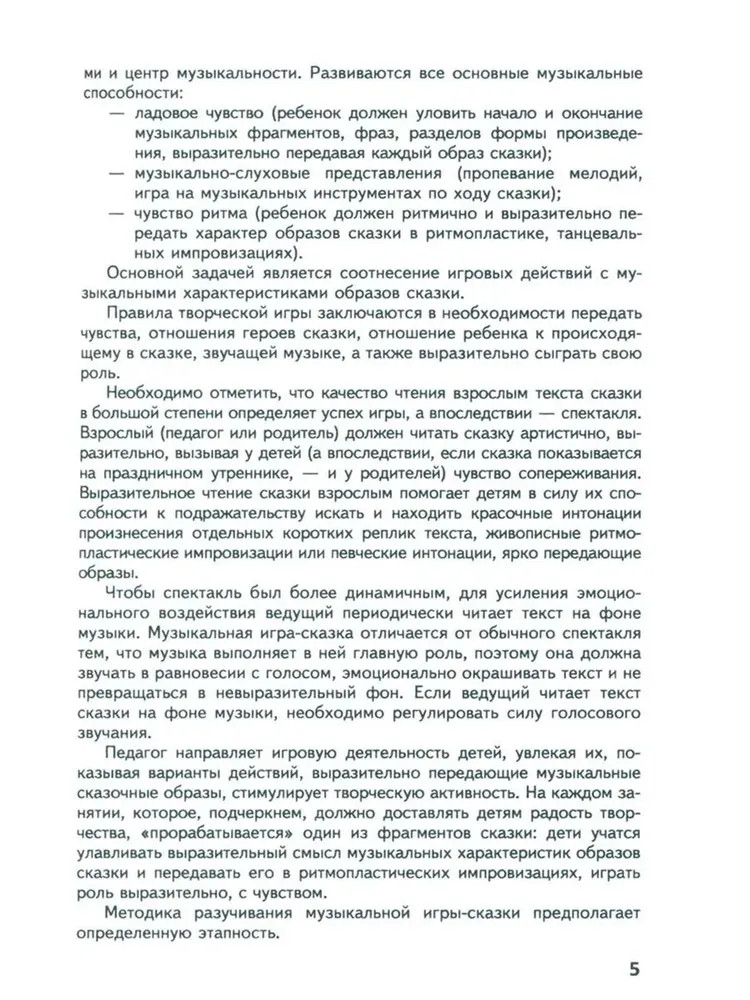 ми и центр музыкальности. Развиваются все основные музыкальные способности:
— ладовое чувство (ребенок должен уловить начало и окончание музыкальных фрагментов, фраз, разделов формы произведения, выразительно передавая каждый образ сказки);
— музыкально-слуховые представления (пропевание мелодий, игра на музыкальных инструментах по ходу сказки);
— чувство ритма (ребенок должен ритмично и выразительно передать характер образов сказки в ритмопластике, танцевальных импровизациях).

Основной задачей является соотнесение игровых действий с музыкальными характеристиками образов сказки.

Правила творческой игры заключаются в необходимости передать чувства, отношения героев сказки, отношение ребенка к происходящему в сказке, звучащей музыке, а также выразительно сыграть свою роль.

Необходимо отметить, что качество чтения взрослым текста сказки в большой степени определяет успех игры, а впоследствии — спектакля. Взрослый (педагог или родитель) должен читать сказку артистично, выразительно, вызывая у детей (а впоследствии, если сказка показывается на праздничном утреннике, — и у родителей) чувство сопереживания. Выразительное чтение сказки взрослым помогает детям в силу их способности к подражательству искать и находить красочные интонации произнесения отдельных коротких реплик текста, живописные ритмопластические импровизации или певческие интонации, ярко передающие образы.

Чтобы спектакль был более динамичным, для усиления эмоционального воздействия ведущий периодически читает текст на фоне музыки. Музыкальная игра-сказка отличается от обычного спектакля тем, что музыка выполняет в ней главную роль, поэтому она должна звучать в равновесии с голосом, эмоционально окрашивать текст и не превращаться в невыразительный фон. Если ведущий читает текст сказки на фоне музыки, необходимо регулировать силу голосового звучания.

Педагог направляет игровую деятельность детей, увлекая их, показывая варианты действий, выразительно передающие музыкальные сказочные образы, стимулирует творческую активность. На каждом занятии, которое, подчеркнем, должно доставлять детям радость творчества, «прорабатывается» один из фрагментов сказки: дети учатся улавливать выразительный смысл музыкальных характеристик образов сказки и передавать его в ритмопластических импровизациях, играть роль выразительно, с чувством.

Методика разучивания музыкальной игры-сказки предполагает определенную этапность.

5